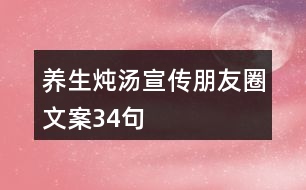 养生炖汤宣传朋友圈文案34句